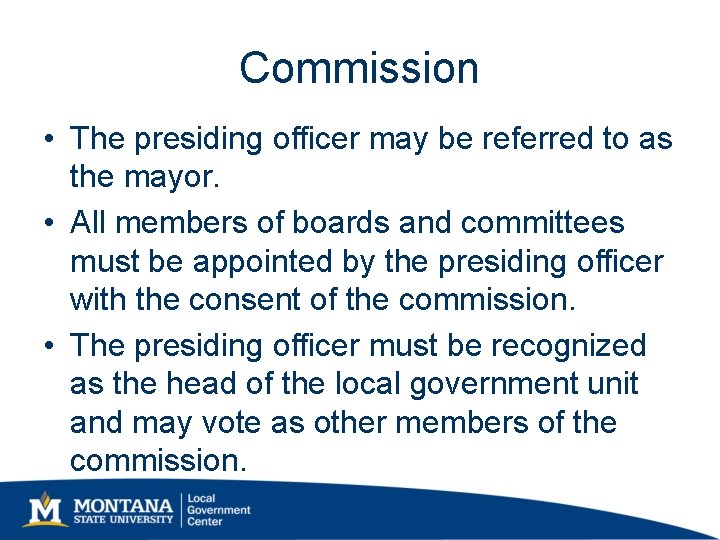 Commission

• The presiding officer may be referred to as the mayor.

• All members of boards and committees must be appointed by the presiding officer with the consent of the commission.

• The presiding officer must be recognized as the head of the local government unit and may vote as other members of the commission.

M MONTANA STATE UNIVERSITY | Local Government Center